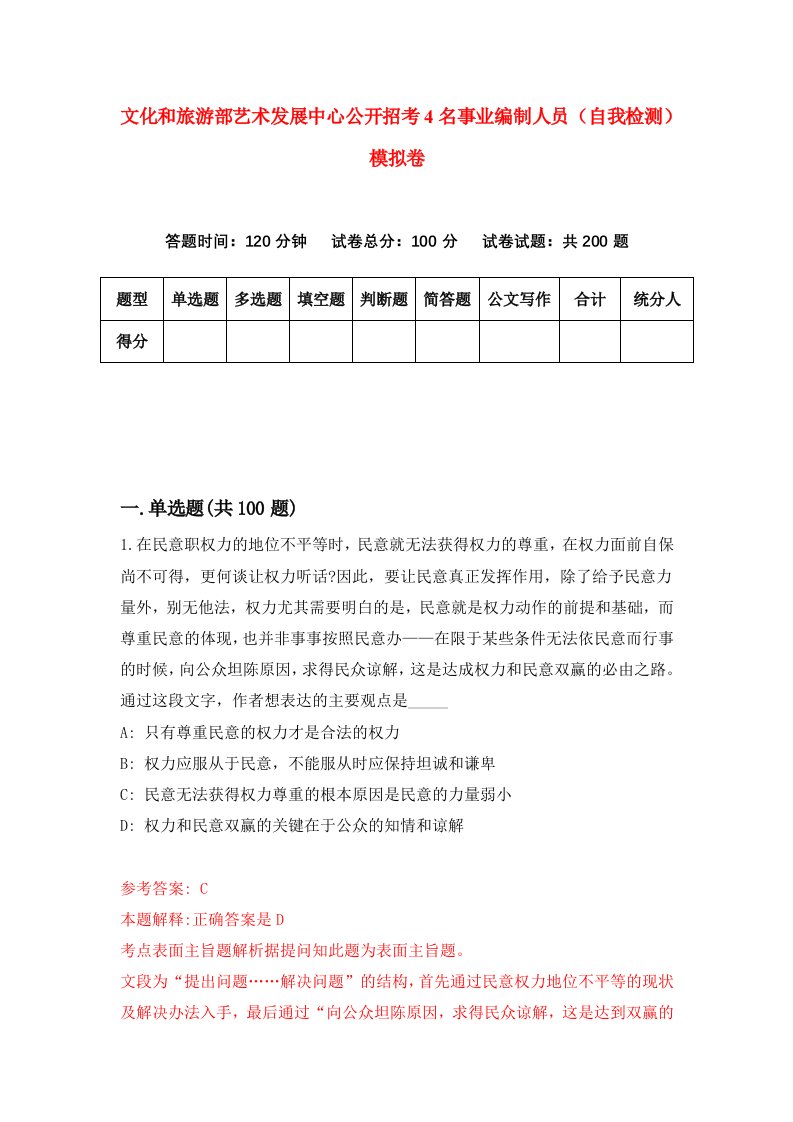 文化和旅游部艺术发展中心公开招考4名事业编制人员（自我检测）模拟卷

答题时间：120分钟　试卷总分：100分　试卷试题：共200题

| 题型 | 单选题 | 多选题 | 填空题 | 判断题 | 简答题 | 公文写作 | 合计 | 统分人 |
|---|---|---|---|---|---|---|---|---|
| 得分 | | | | | | | | |

一.单选题(共100题)

1.在民意职权力的地位不平等时，民意就无法获得权力的尊重，在权力面前自保尚不可得，更何谈让权力听话?因此，要让民意真正发挥作用，除了给予民意力量外，别无他法，权力尤其需要明白的是，民意就是权力动作的前提和基础，而尊重民意的体现，也并非事事按照民意办——在限于某些条件无法依民意而行事的时候，向公众坦陈原因，求得民众谅解，这是达成权力和民意双赢的必由之路。通过这段文字，作者想表达的主要观点是_____

A: 只有尊重民意的权力才是合法的权力

B: 权力应服从于民意，不能服从时应保持坦诚和谦卑

C: 民意无法获得权力尊重的根本原因是民意的力量弱小

D: 权力和民意双赢的关键在于公众的知情和谅解

参考答案: C

本题解释:正确答案是D

考点表面主旨题解析据提问知此题为表面主旨题。

文段为“提出问题……解决问题”的结构，首先通过民意权力地位不平等的现状及解决办法入手，最后通过“向公众坦陈原因，求得民众谅解，这是达到双赢的